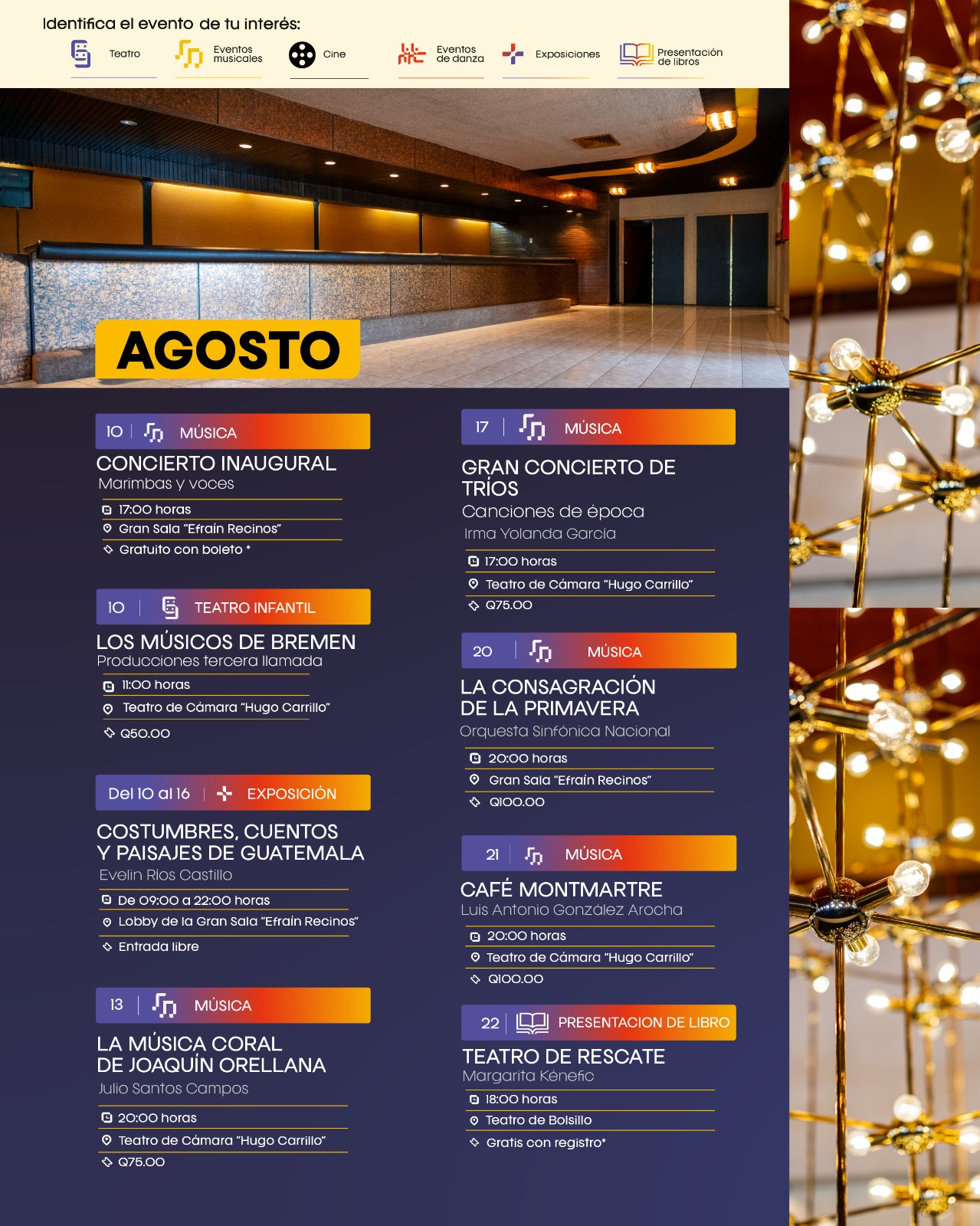 Identifica el evento de tu interés:

Teatro
Eventos musicales
Cine
Eventos de danza
Exposiciones
Presentación de libros

AGOSTO

10 | MÚSICA
CONCIERTO INAUGURAL
Marimbas y voces
17:00 horas
Gran Sala "Efraín Recinos"
Gratuito con boleto *

10 | TEATRO INFANTIL
LOS MÚSICOS DE BREMEN
Producciones tercera llamada
11:00 horas
Teatro de Cámara "Hugo Carrillo"
Q50.00

Del 10 al 16 | EXPOSICIÓN
COSTUMBRES, CUENTOS Y PAISAJES DE GUATEMALA
Evelin Ríos Castillo
De 09:00 a 22:00 horas
Lobby de la Gran Sala "Efraín Recinos"
Entrada libre

13 | MÚSICA
LA MÚSICA CORAL DE JOAQUÍN ORELLANA
Julio Santos Campos
20:00 horas
Teatro de Cámara "Hugo Carrillo"
Q75.00

17 | MÚSICA
GRAN CONCIERTO DE TRÍOS
Canciones de época
Irma Yolanda García
17:00 horas
Teatro de Cámara "Hugo Carrillo"
Q75.00

20 | MÚSICA
LA CONSAGRACIÓN DE LA PRIMAVERA
Orquesta Sinfónica Nacional
20:00 horas
Gran Sala "Efraín Recinos"
Q100.00

21 | MÚSICA
CAFÉ MONTMARTRE
Luis Antonio González Arocha
20:00 horas
Teatro de Cámara "Hugo Carrillo"
Q100.00

22 | PRESENTACION DE LIBRO
TEATRO DE RESCATE
Margarita Kénefic
18:00 horas
Teatro de Bolsillo
Gratis con registro*